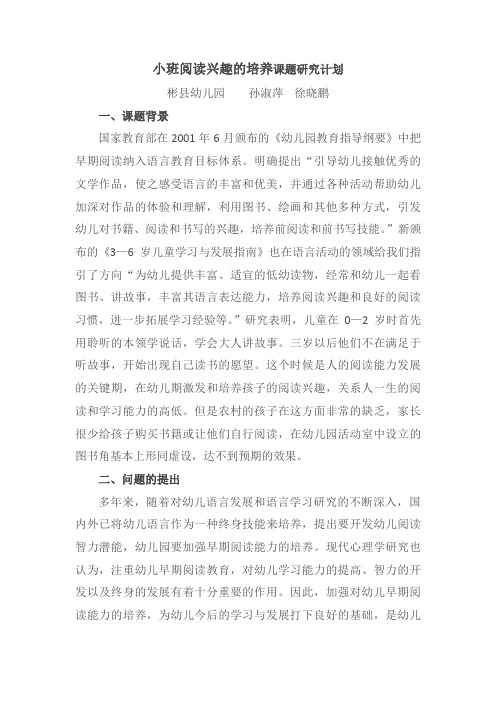 小班阅读兴趣的培养课题研究计划

彬县幼儿园　　孙淑萍　徐晓鹏

一、课题背景

国家教育部在 2001 年 6 月颁布的《幼儿园教育指导纲要》中把早期阅读纳入语言教育目标体系。明确提出“引导幼儿接触优秀的文学作品，使之感受语言的丰富和优美，并通过各种活动帮助幼儿加深对作品的体验和理解，利用图书、绘画和其他多种方式，引发幼儿对书籍、阅读和书写的兴趣，培养前阅读和前书写技能。”新颁布的《3—6 岁儿童学习与发展指南》也在语言活动的领域给我们指引了方向“为幼儿提供丰富、适宜的低幼读物，经常和幼儿一起看图书、讲故事，丰富其语言表达能力，培养阅读兴趣和良好的阅读习惯，进一步拓展学习经验等。”研究表明，儿童在 0—2 岁时首先用聆听的本领学说话，学会大人讲故事。三岁以后他们不在满足于听故事，开始出现自己读书的愿望。这个时候是人的阅读能力发展的关键期，在幼儿期激发和培养孩子的阅读兴趣，关系人一生的阅读和学习能力的高低。但是农村的孩子在这方面非常的缺乏，家长很少给孩子购买书籍或让他们自行阅读，在幼儿园活动室中设立的图书角基本上形同虚设，达不到预期的效果。

二、问题的提出

多年来，随着对幼儿语言发展和语言学习研究的不断深入，国内外已将幼儿语言作为一种终身技能来培养，提出要开发幼儿阅读智力潜能，幼儿园要加强早期阅读能力的培养。现代心理学研究也认为，注重幼儿早期阅读教育，对幼儿学习能力的提高、智力的开发以及终身的发展有着十分重要的作用。因此，加强对幼儿早期阅读能力的培养，为幼儿今后的学习与发展打下良好的基础，是幼儿